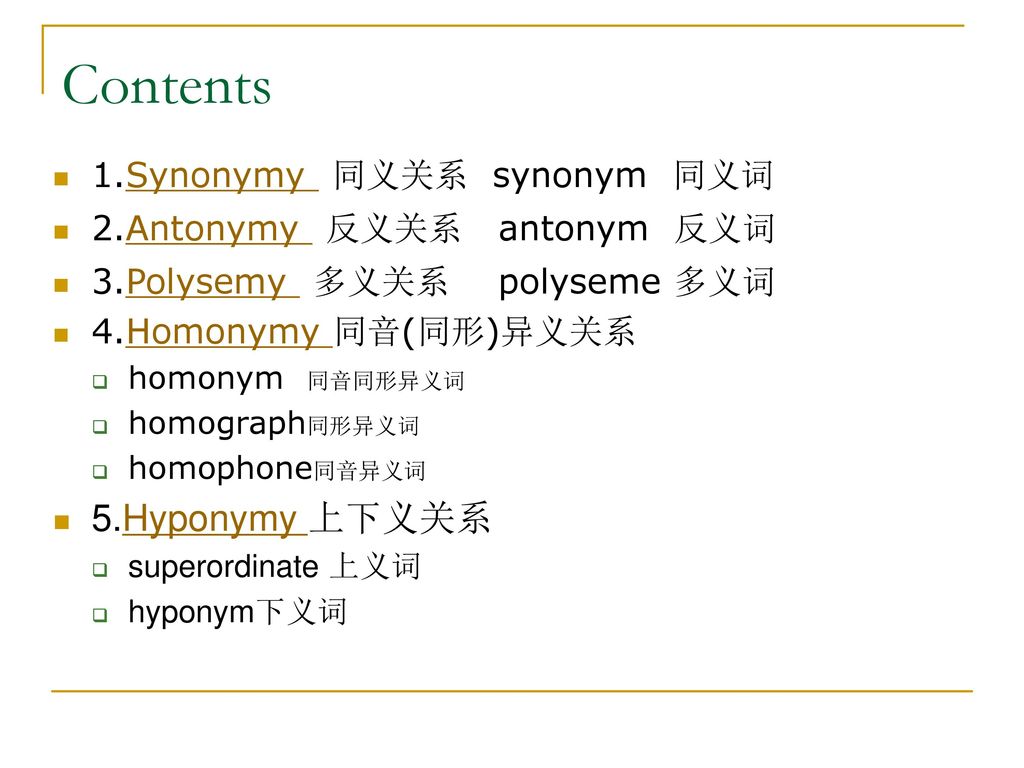 Contents

1.Synonymy 同义关系 synonym 同义词

2.Antonymy 反义关系 antonym 反义词

3.Polysemy 多义关系 polyseme 多义词

4.Homonymy 同音(同形)异义关系

homonym 同音同形异义词

homograph同形异义词

homophone同音异义词

5.Hyponymy 上下义关系

superordinate 上义词

hyponym下义词